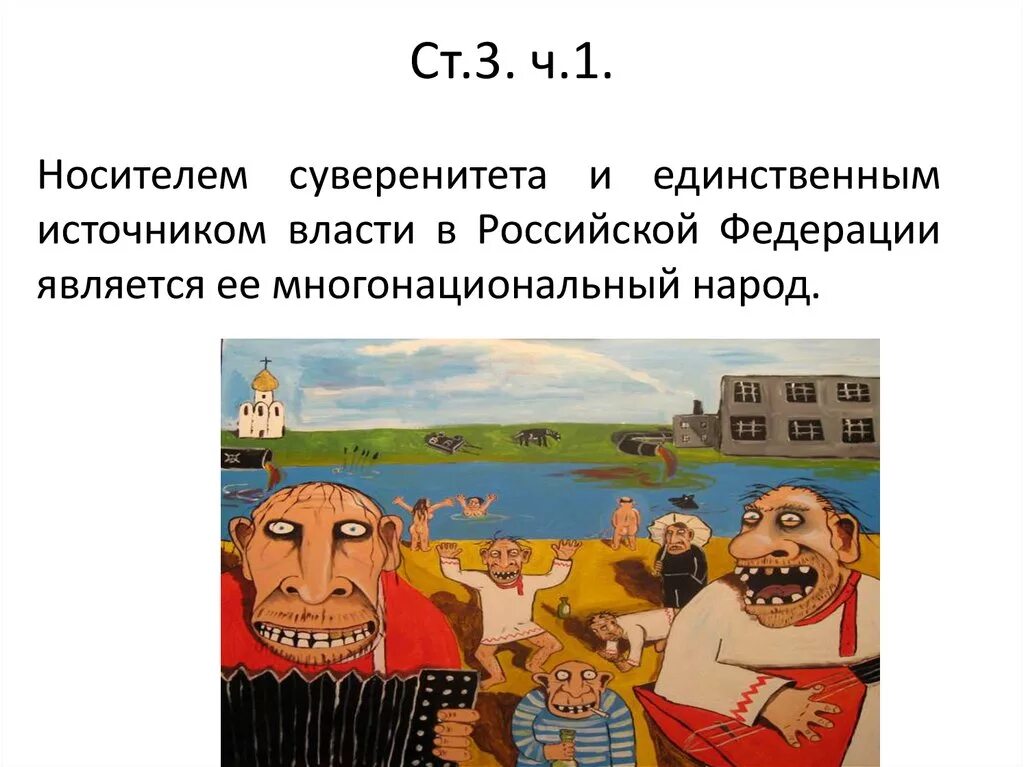 Ст.3. ч.1.

Носителем суверенитета и единственным источником власти в Российской Федерации является ее многонациональный народ.